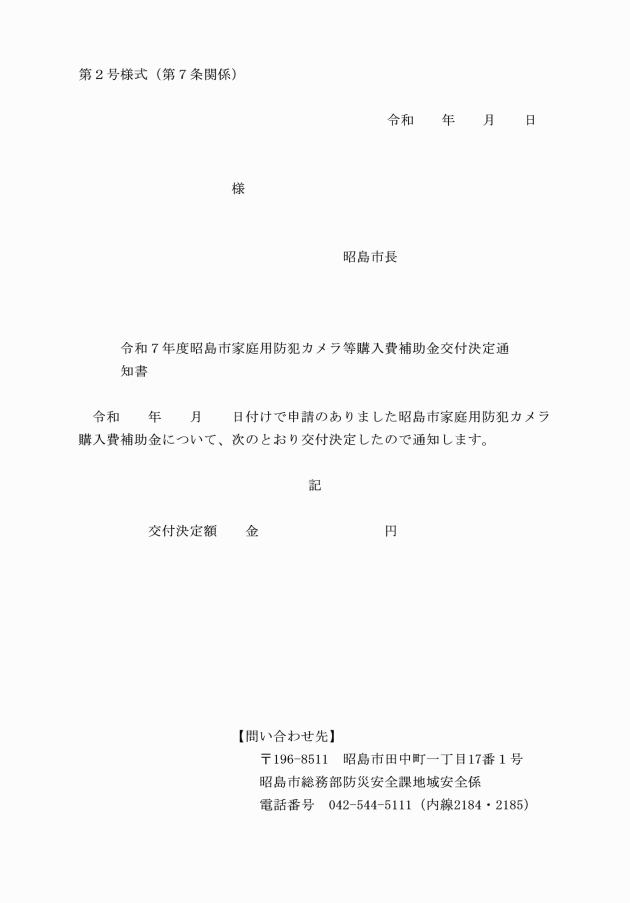 第２号様式（第７条関係）

令和　　年　　月　　日

様

昭島市長

令和７年度昭島市家庭用防犯カメラ等購入費補助金交付決定通知書

令和　　年　　月　　日付けで申請のありました昭島市家庭用防犯カメラ購入費補助金について、次のとおり交付決定したので通知します。

記

交付決定額　　金　　　　　　　円

【問い合わせ先】
〒196-8511　昭島市田中町一丁目17番１号
昭島市総務部防災安全課地域安全係
電話番号　042-544-5111（内線2184・2185）